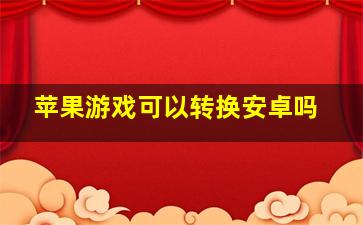 苹果游戏可以转换安卓吗